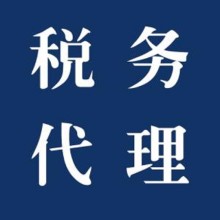 税务
代理